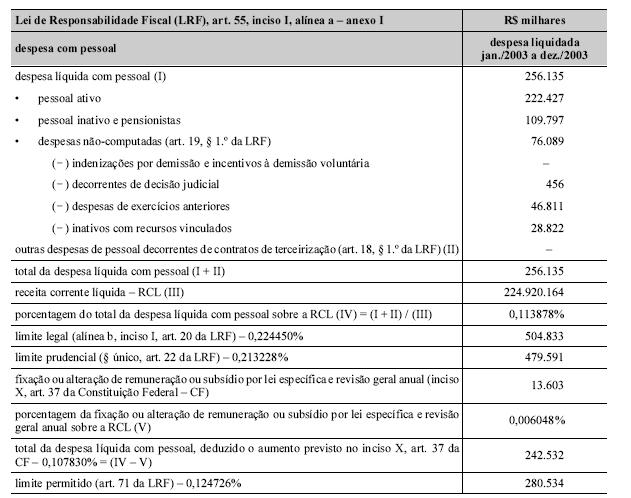 | Lei de Responsabilidade Fiscal (LRF), art. 55, inciso I, alínea a – anexo I | R$ milhares |
|---|---|
| despesa com pessoal | despesa liquidada jan./2003 a dez./2003 |
| despesa líquida com pessoal (I) | 256.135 |
| • pessoal ativo | 222.427 |
| • pessoal inativo e pensionistas | 109.797 |
| • despesas não-computadas (art. 19, § 1.º da LRF) | 76.089 |
| (−) indenizações por demissão e incentivos à demissão voluntária | – |
| (−) decorrentes de decisão judicial | 456 |
| (−) despesas de exercícios anteriores | 46.811 |
| (−) inativos com recursos vinculados | 28.822 |
| outras despesas de pessoal decorrentes de contratos de terceirização (art. 18, § 1.º da LRF) (II) | – |
| total da despesa líquida com pessoal (I + II) | 256.135 |
| receita corrente líquida – RCL (III) | 224.920.164 |
| porcentagem do total da despesa líquida com pessoal sobre a RCL (IV) = (I + II) / (III) | 0,113878% |
| limite legal (alínea b, inciso I, art. 20 da LRF) – 0,224450% | 504.833 |
| limite prudencial (§ único, art. 22 da LRF) – 0,213228% | 479.591 |
| fixação ou alteração de remuneração ou subsídio por lei específica e revisão geral anual (inciso X, art. 37 da Constituição Federal – CF) | 13.603 |
| porcentagem da fixação ou alteração de remuneração ou subsídio por lei específica e revisão geral anual sobre a RCL (V) | 0,006048% |
| total da despesa líquida com pessoal, deduzido o aumento previsto no inciso X, art. 37 da CF – 0,107830% = (IV – V) | 242.532 |
| limite permitido (art. 71 da LRF) – 0,124726% | 280.534 |